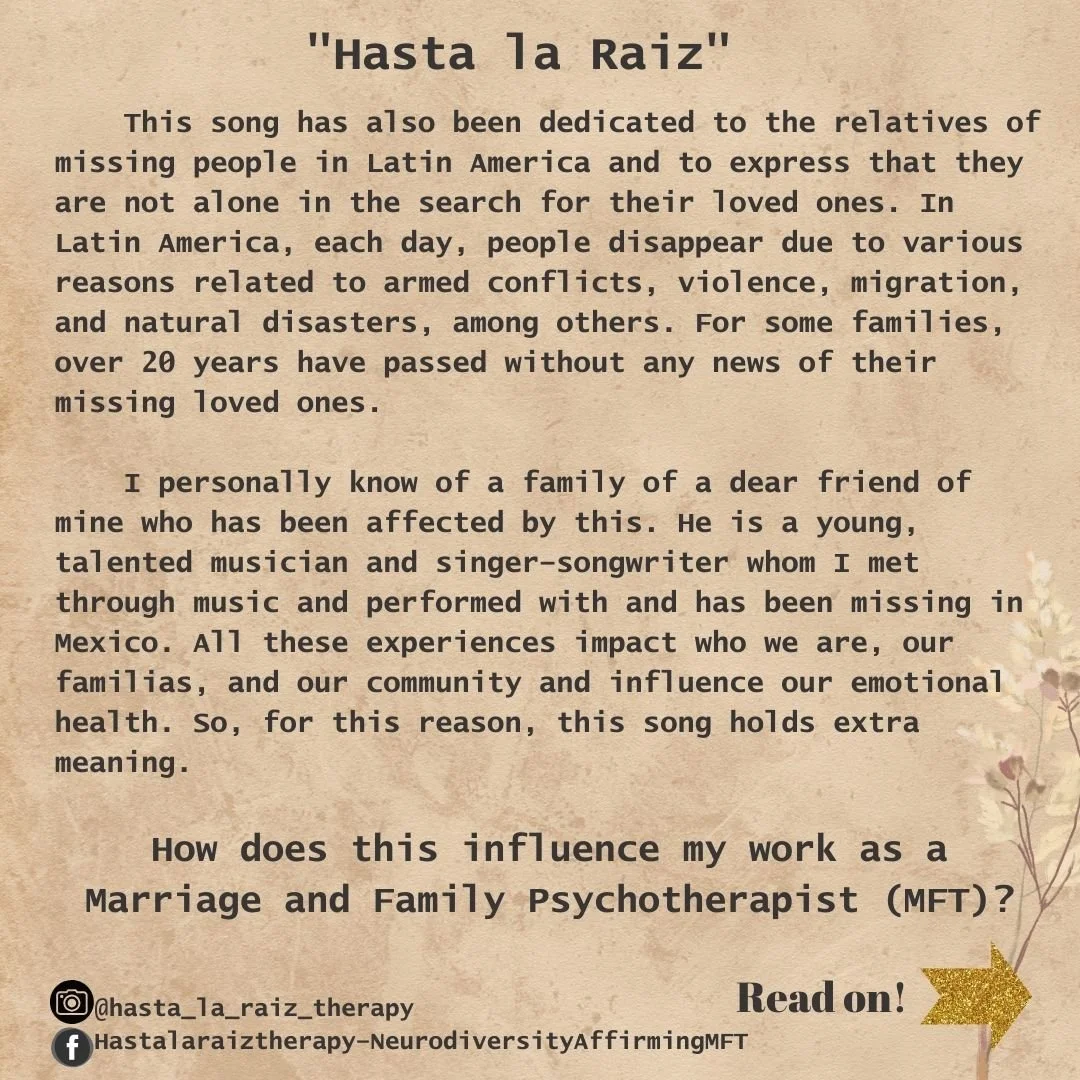 "Hasta la Raiz"

This song has also been dedicated to the relatives of missing people in Latin America and to express that they are not alone in the search for their loved ones. In Latin America, each day, people disappear due to various reasons related to armed conflicts, violence, migration, and natural disasters, among others. For some families, over 20 years have passed without any news of their missing loved ones.

I personally know of a family of a dear friend of mine who has been affected by this. He is a young, talented musician and singer-songwriter whom I met through music and performed with and has been missing in Mexico. All these experiences impact who we are, our familias, and our community and influence our emotional health. So, for this reason, this song holds extra meaning.

How does this influence my work as a Marriage and Family Psychotherapist (MFT)?

@hasta_la_raiz_therapy
Hastalaraiztherapy-NeurodiversityAffirmingMFT

Read on!